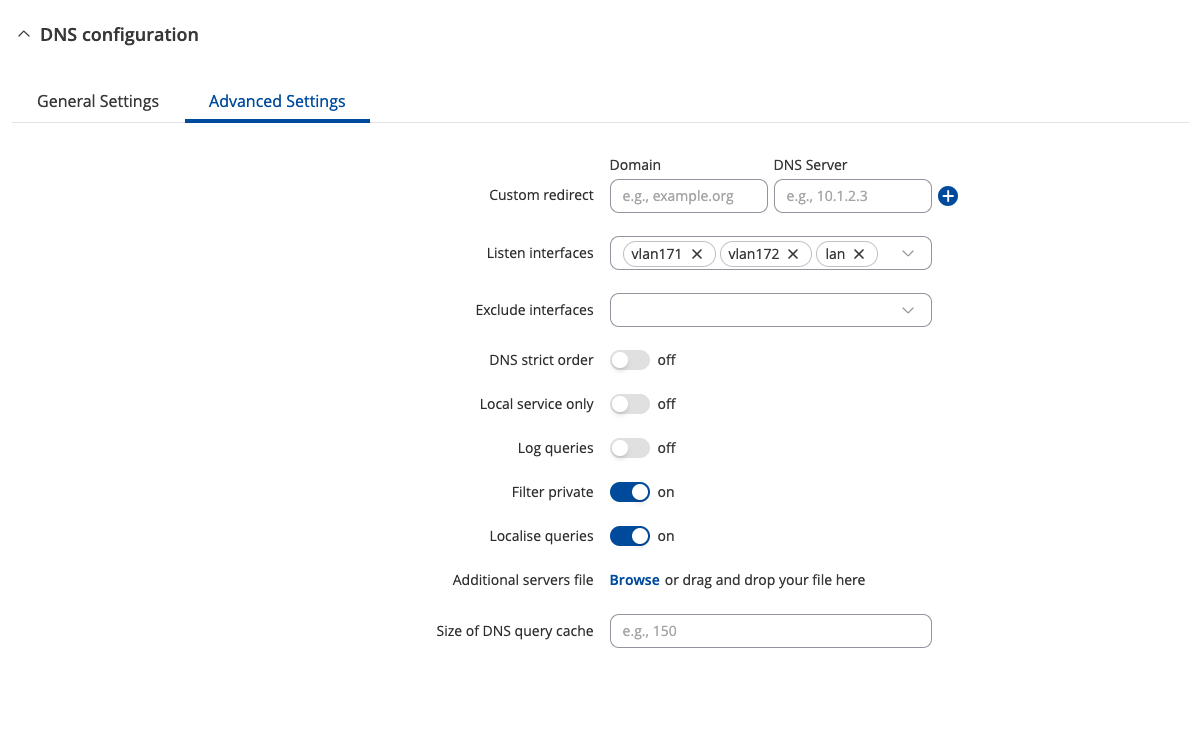 DNS configuration

General Settings Advanced Settings

Domain DNS Server

Custom redirect e.g., example.org e.g., 10.1.2.3

Listen interfaces vlan171 × vlan172 × lan ×

Exclude interfaces

DNS strict order off

Local service only off

Log queries off

Filter private on

Localise queries on

Additional servers file Browse or drag and drop your file here

Size of DNS query cache e.g., 150